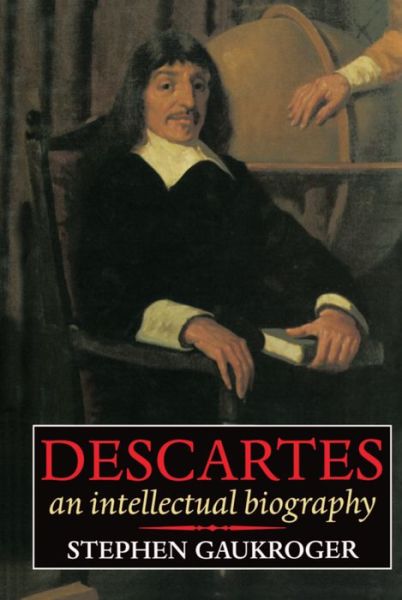 DESCARTES

an intellectual biography

STEPHEN GAUKROGER